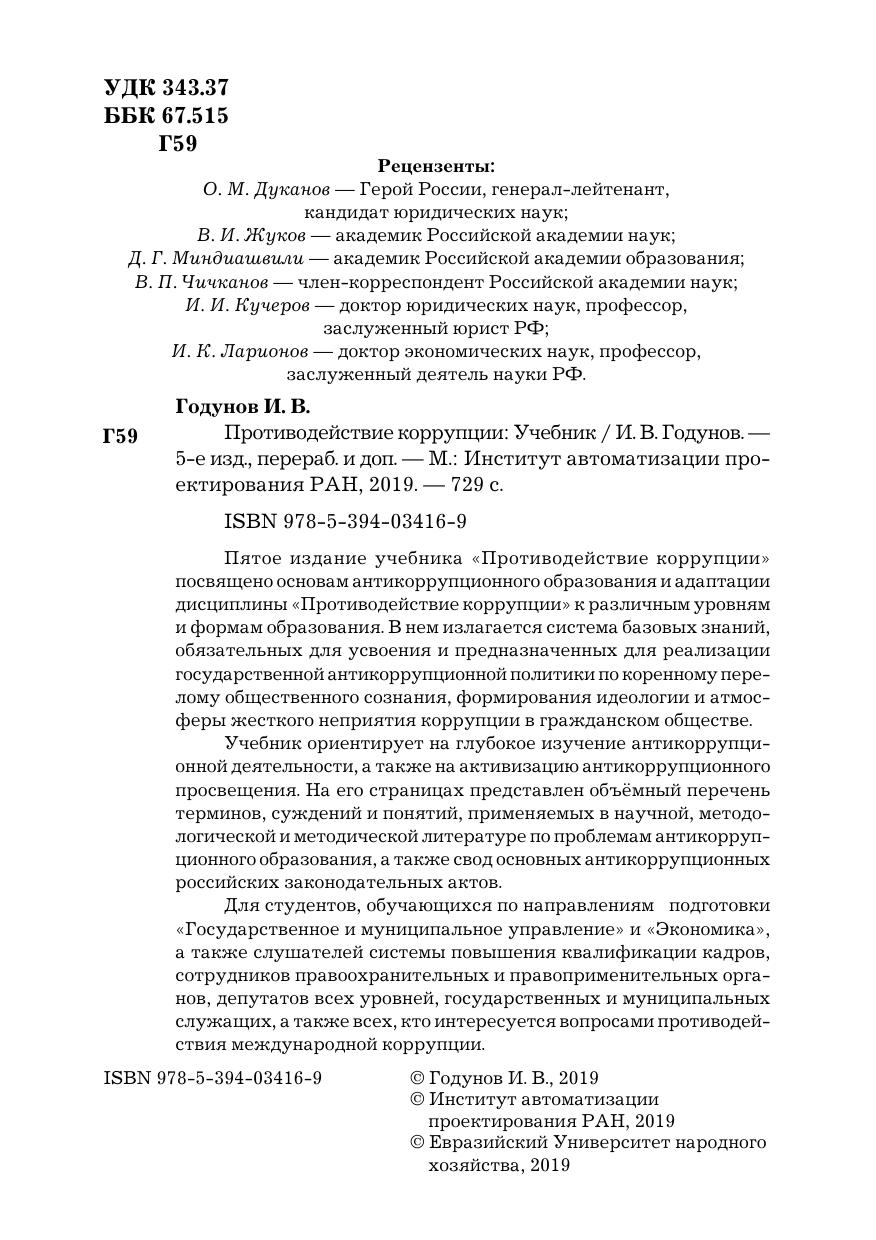 УДК 343.37
ББК 67.515
Г59

Рецензенты:
О. М. Дуканов — Герой России, генерал-лейтенант, кандидат юридических наук;
В. И. Жуков — академик Российской академии наук;
Д. Г. Миндиашвили — академик Российской академии образования;
В. П. Чичканов — член-корреспондент Российской академии наук;
И. И. Кучеров — доктор юридических наук, профессор, заслуженный юрист РФ;
И. К. Ларионов — доктор экономических наук, профессор, заслуженный деятель науки РФ.

Годунов И. В.
Г59 Противодействие коррупции: Учебник / И. В. Годунов. — 5-е изд., перераб. и доп. — М.: Институт автоматизации проектирования РАН, 2019. — 729 с.

ISBN 978-5-394-03416-9

Пятое издание учебника «Противодействие коррупции» посвящено основам антикоррупционного образования и адаптации дисциплины «Противодействие коррупции» к различным уровням и формам образования. В нем излагается система базовых знаний, обязательных для усвоения и предназначенных для реализации государственной антикоррупционной политики по коренному перелому общественного сознания, формирования идеологии и атмосферы жесткого неприятия коррупции в гражданском обществе.

Учебник ориентирует на глубокое изучение антикоррупционной деятельности, а также на активизацию антикоррупционного просвещения. На его страницах представлен объёмный перечень терминов, суждений и понятий, применяемых в научной, методологической и методической литературе по проблемам антикоррупционного образования, а также свод основных антикоррупционных российских законодательных актов.

Для студентов, обучающихся по направлениям подготовки «Государственное и муниципальное управление» и «Экономика», а также слушателей системы повышения квалификации кадров, сотрудников правоохранительных и правоприменительных органов, депутатов всех уровней, государственных и муниципальных служащих, а также всех, кто интересуется вопросами противодействия международной коррупции.

ISBN 978-5-394-03416-9

© Годунов И. В., 2019
© Институт автоматизации проектирования РАН, 2019
© Евразийский Университет народного хозяйства, 2019